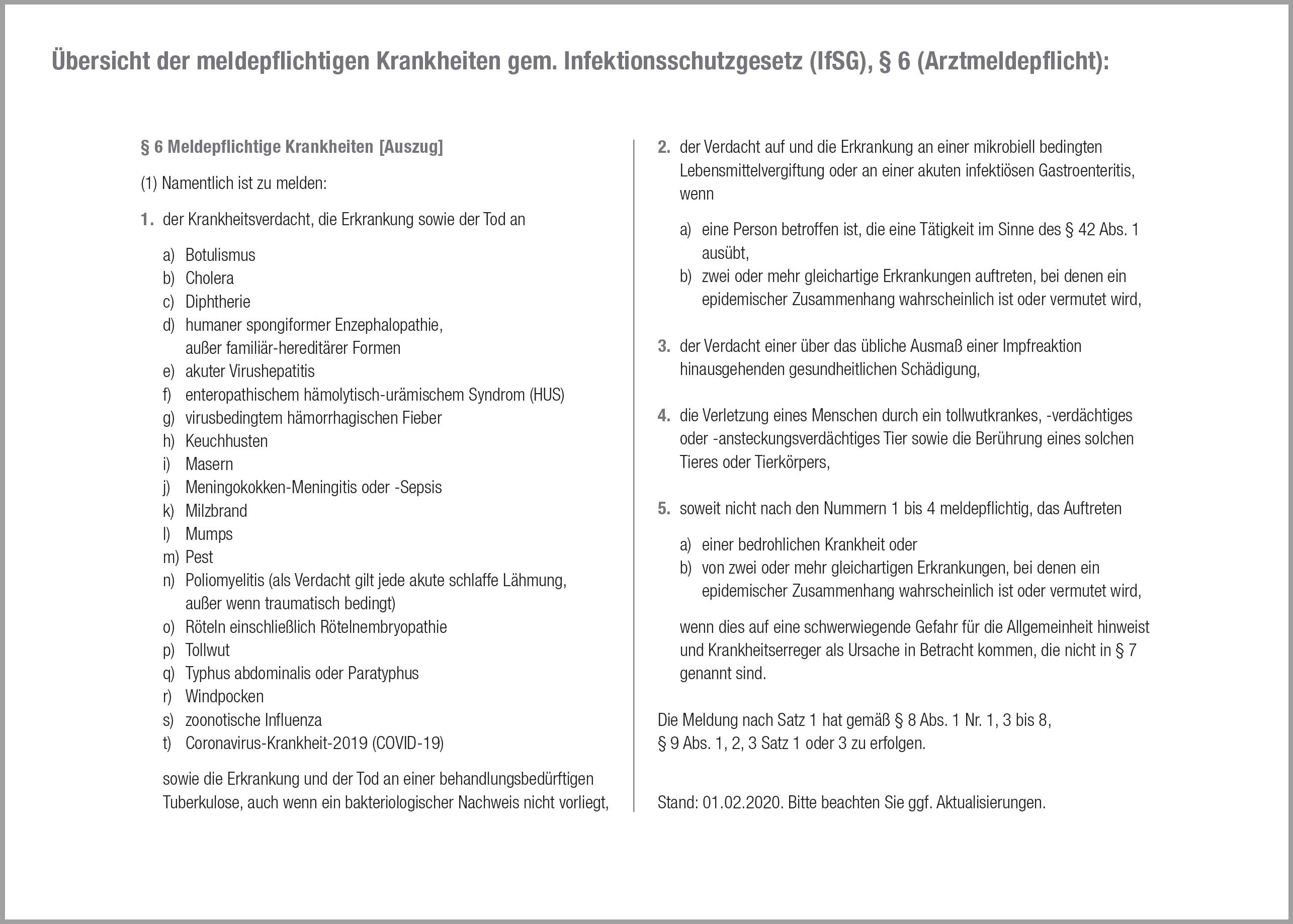 Übersicht der meldepflichtigen Krankheiten gem. Infektionsschutzgesetz (IfSG), § 6 (Arztmeldepflicht):

§ 6 Meldepflichtige Krankheiten [Auszug]

(1) Namentlich ist zu melden:

1. der Krankheitsverdacht, die Erkrankung sowie der Tod an

a) Botulismus
b) Cholera
c) Diphtherie
d) humaner spongiformer Enzephalopathie, außer familiär-hereditärer Formen
e) akuter Virushepatitis
f) enteropathischem hämolytisch-urämischem Syndrom (HUS)
g) virusbedingtem hämorrhagischen Fieber
h) Keuchhusten
i) Masern
j) Meningokokken-Meningitis oder -Sepsis
k) Milzbrand
l) Mumps
m) Pest
n) Poliomyelitis (als Verdacht gilt jede akute schlaffe Lähmung, außer wenn traumatisch bedingt)
o) Röteln einschließlich Rötelnembryopathie
p) Tollwut
q) Typhus abdominalis oder Paratyphus
r) Windpocken
s) zoonotische Influenza
t) Coronavirus-Krankheit-2019 (COVID-19)

sowie die Erkrankung und der Tod an einer behandlungsbedürftigen Tuberkulose, auch wenn ein bakteriologischer Nachweis nicht vorliegt,

2. der Verdacht auf und die Erkrankung an einer mikrobiell bedingten Lebensmittelvergiftung oder an einer akuten infektiösen Gastroenteritis, wenn

a) eine Person betroffen ist, die eine Tätigkeit im Sinne des § 42 Abs. 1 ausübt,
b) zwei oder mehr gleichartige Erkrankungen auftreten, bei denen ein epidemischer Zusammenhang wahrscheinlich ist oder vermutet wird,

3. der Verdacht einer über das übliche Ausmaß einer Impfreaktion hinausgehenden gesundheitlichen Schädigung,

4. die Verletzung eines Menschen durch ein tollwutkrankes, -verdächtiges oder -ansteckungsverdächtiges Tier sowie die Berührung eines solchen Tieres oder Tierkörpers,

5. soweit nicht nach den Nummern 1 bis 4 meldepflichtig, das Auftreten

a) einer bedrohlichen Krankheit oder
b) von zwei oder mehr gleichartigen Erkrankungen, bei denen ein epidemischer Zusammenhang wahrscheinlich ist oder vermutet wird,

wenn dies auf eine schwerwiegende Gefahr für die Allgemeinheit hinweist und Krankheitserreger als Ursache in Betracht kommen, die nicht in § 7 genannt sind.

Die Meldung nach Satz 1 hat gemäß § 8 Abs. 1 Nr. 1, 3 bis 8, § 9 Abs. 1, 2, 3 Satz 1 oder 3 zu erfolgen.

Stand: 01.02.2020. Bitte beachten Sie ggf. Aktualisierungen.